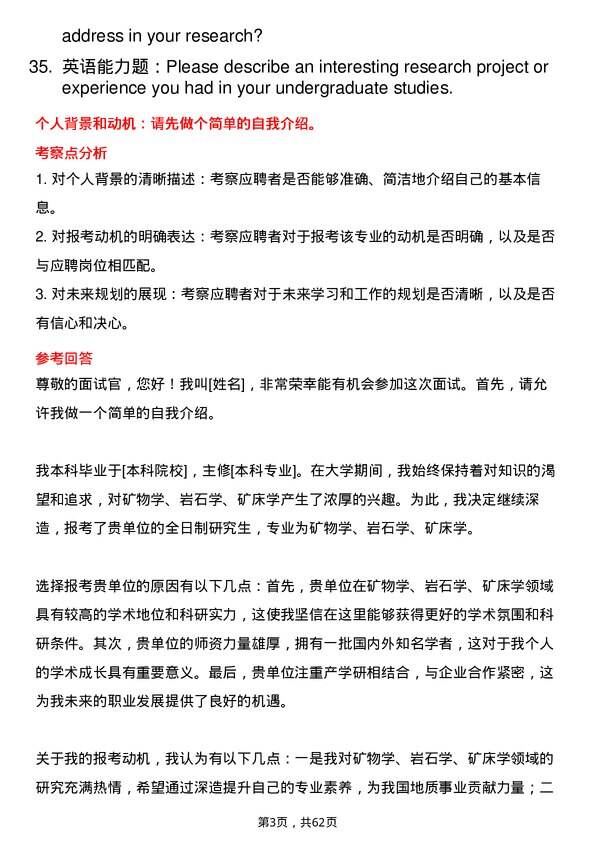 address in your research?

35. 英语能力题：Please describe an interesting research project or experience you had in your undergraduate studies.

个人背景和动机：请先做个简单的自我介绍。

考察点分析

1. 对个人背景的清晰描述：考察应聘者是否能够准确、简洁地介绍自己的基本信息。

2. 对报考动机的明确表达：考察应聘者对于报考该专业的动机是否明确，以及是否与应聘岗位相匹配。

3. 对未来规划的展现：考察应聘者对于未来学习和工作的规划是否清晰，以及是否有信心和决心。

参考回答

尊敬的面试官，您好！我叫[姓名]，非常荣幸能有机会参加这次面试。首先，请允许我做一个简单的自我介绍。

我本科毕业于[本科院校]，主修[本科专业]。在大学期间，我始终保持着对知识的渴望和追求，对矿物学、岩石学、矿床学产生了浓厚的兴趣。为此，我决定继续深造，报考了贵单位的全日制研究生，专业为矿物学、岩石学、矿床学。

选择报考贵单位的原因有以下几点：首先，贵单位在矿物学、岩石学、矿床学领域具有较高的学术地位和科研实力，这使我坚信在这里能够获得更好的学术氛围和科研条件。其次，贵单位的师资力量雄厚，拥有一批国内外知名学者，这对于我个人的学术成长具有重要意义。最后，贵单位注重产学研相结合，与企业合作紧密，这为我未来的职业发展提供了良好的机遇。

关于我的报考动机，我认为有以下几点：一是我对矿物学、岩石学、矿床学领域的研究充满热情，希望通过深造提升自己的专业素养，为我国地质事业贡献力量；二

第3页，共62页